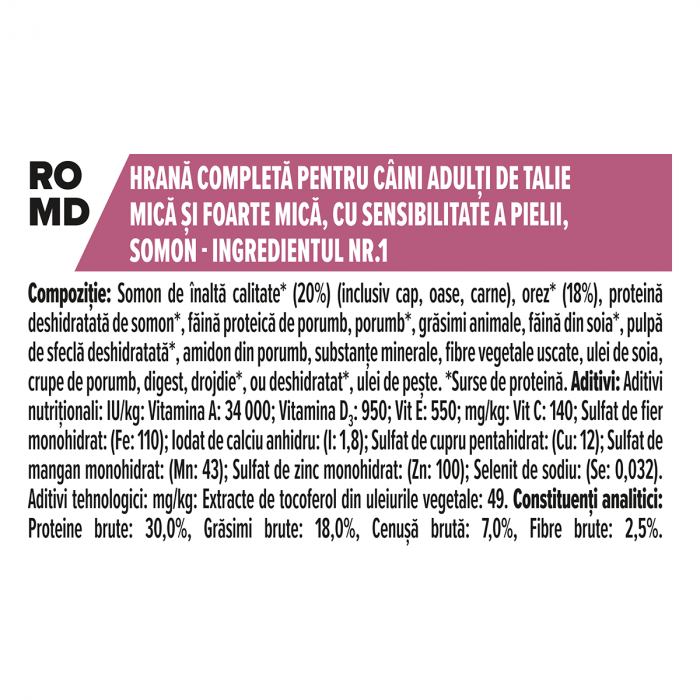 RO
MD

HRANĂ COMPLETĂ PENTRU CÂINI ADULȚI DE TALIE MICĂ ȘI FOARTE MICĂ, CU SENSIBILITATE A PIELII, SOMON - INGREDIENTUL NR.1

Compoziție: Somon de înaltă calitate* (20%) (inclusiv cap, oase, carne), orez* (18%), proteină deshidratată de somon*, făină proteică de porumb, porumb*, grăsimi animale, făină din soia*, pulpă de sfeclă deshidratată*, amidon din porumb, substanțe minerale, fibre vegetale uscate, ulei de soia, crupe de porumb, digest, drojdie*, ou deshidratat*, ulei de pește. *Surse de proteină. Aditivi: Aditivi nutriționali: IU/kg: Vitamina A: 34 000; Vitamina $D_3$: 950; Vit E: 550; mg/kg: Vit C: 140; Sulfat de fier monohidrat: (Fe: 110); Iodat de calciu anhidru: (I: 1,8); Sulfat de cupru pentahidrat: (Cu: 12); Sulfat de mangan monohidrat: (Mn: 43); Sulfat de zinc monohidrat: (Zn: 100); Selenit de sodiu: (Se: 0,032). Aditivi tehnologici: mg/kg: Extracte de tocoferol din uleiurile vegetale: 49. Constituenți analitici: Proteine brute: 30,0%, Grăsimi brute: 18,0%, Cenușă brută: 7,0%, Fibre brute: 2,5%.